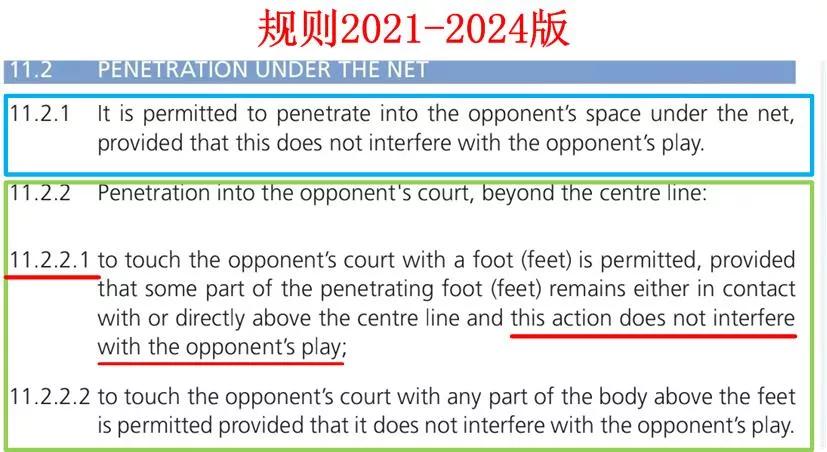 规则2021-2024版

11.2 PENETRATION UNDER THE NET

11.2.1 It is permitted to penetrate into the opponent's space under the net, provided that this does not interfere with the opponent's play.

11.2.2 Penetration into the opponent's court, beyond the centre line:

11.2.2.1 to touch the opponent's court with a foot (feet) is permitted, provided that some part of the penetrating foot (feet) remains either in contact with or directly above the centre line and this action does not interfere with the opponent's play;

11.2.2.2 to touch the opponent's court with any part of the body above the feet is permitted provided that it does not interfere with the opponent's play.